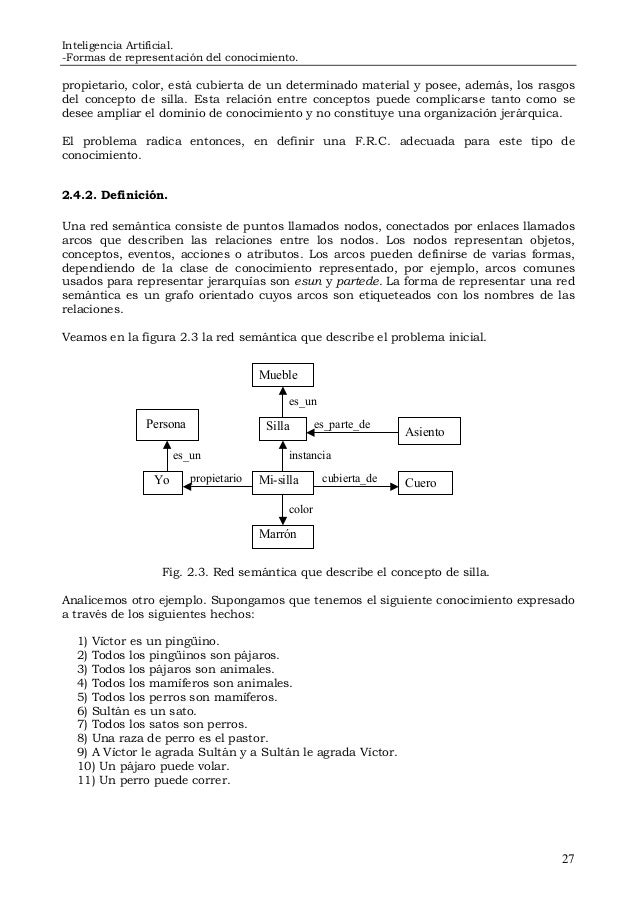 Inteligencia Artificial.
-Formas de representación del conocimiento.

propietario, color, está cubierta de un determinado material y posee, además, los rasgos del concepto de silla. Esta relación entre conceptos puede complicarse tanto como se desee ampliar el dominio de conocimiento y no constituye una organización jerárquica.

El problema radica entonces, en definir una F.R.C. adecuada para este tipo de conocimiento.

2.4.2. Definición.

Una red semántica consiste de puntos llamados nodos, conectados por enlaces llamados arcos que describen las relaciones entre los nodos. Los nodos representan objetos, conceptos, eventos, acciones o atributos. Los arcos pueden definirse de varias formas, dependiendo de la clase de conocimiento representado, por ejemplo, arcos comunes usados para representar jerarquías son esun y partede. La forma de representar una red semántica es un grafo orientado cuyos arcos son etiqueteados con los nombres de las relaciones.

Veamos en la figura 2.3 la red semántica que describe el problema inicial.

Mueble
es_un
Persona
Silla
es_parte_de
Asiento
es_un
instancia
Yo
propietario
Mi-silla
cubierta_de
Cuero
color
Marrón

Fig. 2.3. Red semántica que describe el concepto de silla.

Analicemos otro ejemplo. Supongamos que tenemos el siguiente conocimiento expresado a través de los siguientes hechos:

1) Víctor es un pingüino.
2) Todos los pingüinos son pájaros.
3) Todos los pájaros son animales.
4) Todos los mamíferos son animales.
5) Todos los perros son mamíferos.
6) Sultán es un sato.
7) Todos los satos son perros.
8) Una raza de perro es el pastor.
9) A Víctor le agrada Sultán y a Sultán le agrada Víctor.
10) Un pájaro puede volar.
11) Un perro puede correr.

27